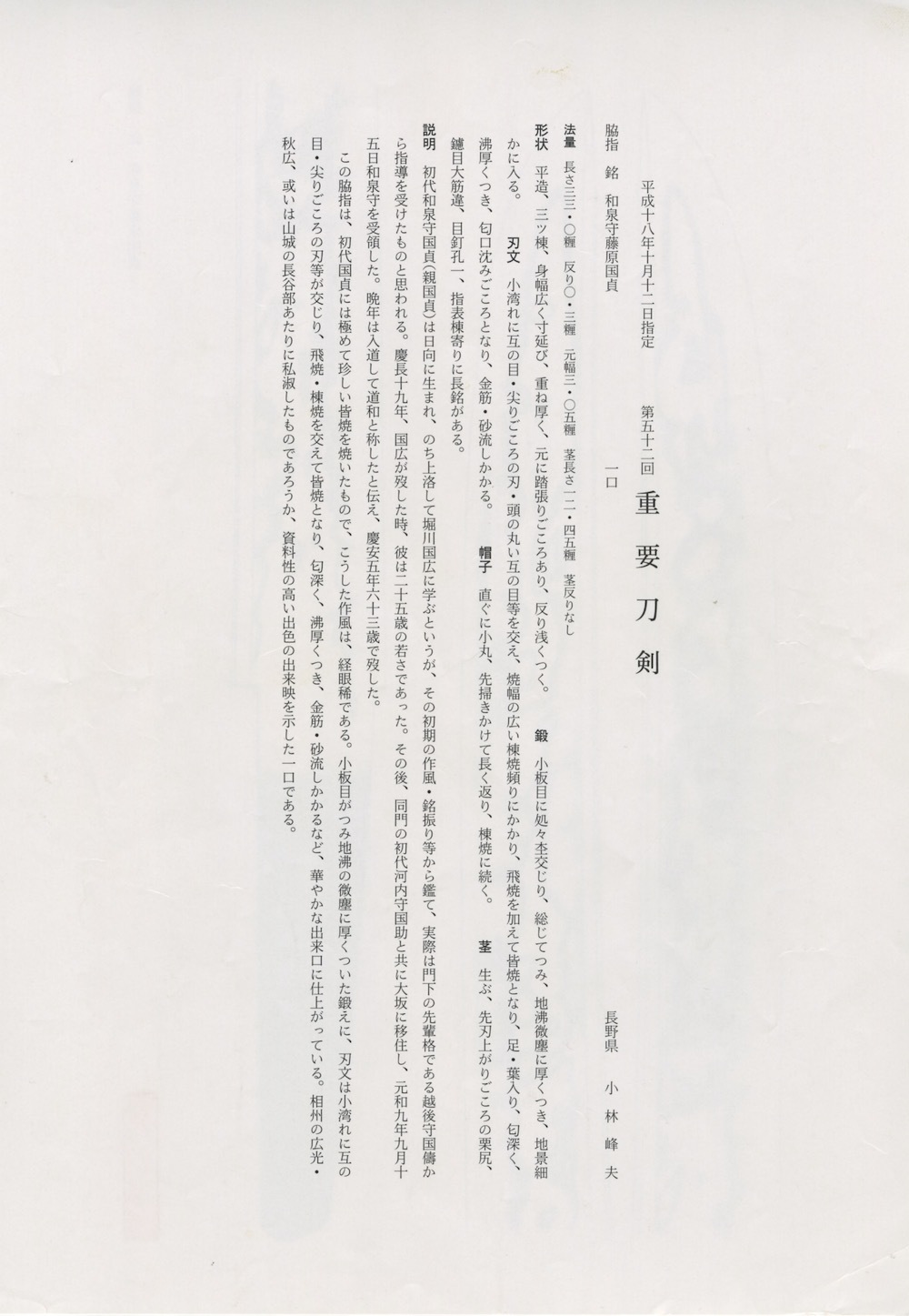 平成十八年十月十二日指定　　第五十二回　重要刀剣

脇指　銘　和泉守藤原国貞　　一口　　長野県　小林峰夫

法量　長さ三三・〇糎　反り〇・三糎　元幅三・〇五糎　茎長さ一二・四五糎　茎反りなし

形状　平造、三ツ棟、身幅広く寸延び、重ね厚く、元に踏張りごころあり、反り浅くつく。　鍛　小板目に処々杢交じり、総じてつみ、地沸微塵に厚くつき、地景細かに入る。　刃文　小湾れに互の目・尖りごころの刃・頭の丸い互の目等を交え、焼幅の広い棟焼頻りにかかり、飛焼を加えて皆焼となり、足・葉入り、匂深く、沸厚くつき、匂口沈みごころとなり、金筋・砂流しかかる。　帽子　直ぐに小丸、先掃きかけて長く返り、棟焼に続く。　茎　生ぶ、先刃上がりごころの栗尻、鑢目大筋違、目釘孔一、指表棟寄りに長銘がある。

説明　初代和泉守国貞(親国貞)は日向に生まれ、のち上洛して堀川国広に学ぶというが、その初期の作風・銘振り等から鑑て、実際は門下の先輩格である越後守国儔から指導を受けたものと思われる。慶長十九年、国広が歿した時、彼は二十五歳の若さであった。その後、同門の初代河内守国助と共に大坂に移住し、元和九年九月十五日和泉守を受領した。晩年は入道して道和と称したと伝え、慶安五年六十三歳で歿した。

この脇指は、初代国貞には極めて珍しい皆焼を焼いたもので、こうした作風は、経眼稀である。小板目がつみ地沸の微塵に厚くついた鍛えに、刃文は小湾れに互の目・尖りごころの刃等が交じり、飛焼・棟焼を交えて皆焼となり、匂深く、沸厚くつき、金筋・砂流しかかるなど、華やかな出来口に仕上がっている。相州の広光・秋広、或いは山城の長谷部あたりに私淑したものであろうか、資料性の高い出色の出来映を示した一口である。